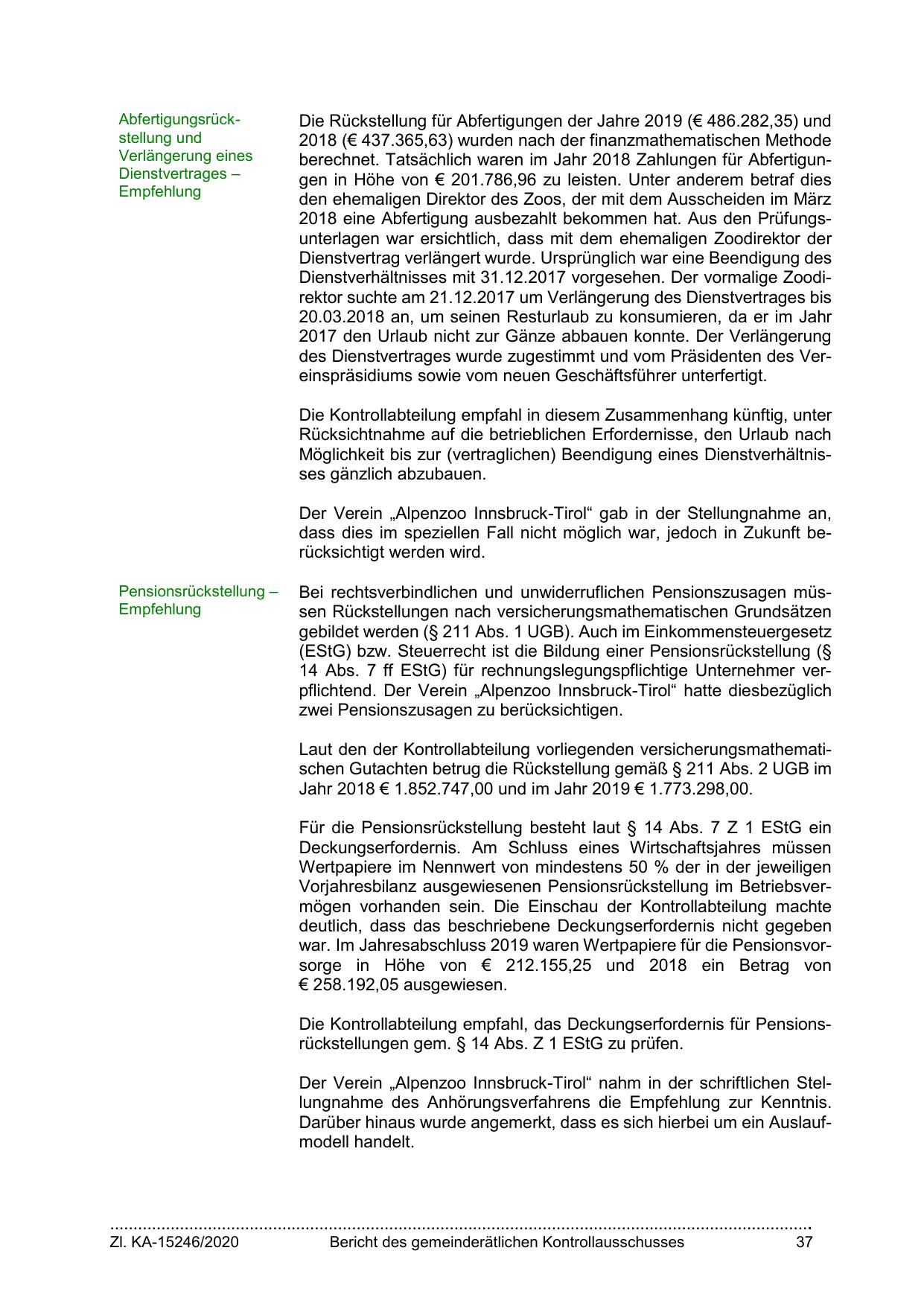 Abfertigungsrückstellung und Verlängerung eines Dienstvertrages – Empfehlung

Die Rückstellung für Abfertigungen der Jahre 2019 (€ 486.282,35) und 2018 (€ 437.365,63) wurden nach der finanzmathematischen Methode berechnet. Tatsächlich waren im Jahr 2018 Zahlungen für Abfertigungen in Höhe von € 201.786,96 zu leisten. Unter anderem betraf dies den ehemaligen Direktor des Zoos, der mit dem Ausscheiden im März 2018 eine Abfertigung ausbezahlt bekommen hat. Aus den Prüfungsunterlagen war ersichtlich, dass mit dem ehemaligen Zoodirektor der Dienstvertrag verlängert wurde. Ursprünglich war eine Beendigung des Dienstverhältnisses mit 31.12.2017 vorgesehen. Der vormalige Zoodirektor suchte am 21.12.2017 um Verlängerung des Dienstvertrages bis 20.03.2018 an, um seinen Resturlaub zu konsumieren, da er im Jahr 2017 den Urlaub nicht zur Gänze abbauen konnte. Der Verlängerung des Dienstvertrages wurde zugestimmt und vom Präsidenten des Vereinspräsidiums sowie vom neuen Geschäftsführer unterfertigt.

Die Kontrollabteilung empfahl in diesem Zusammenhang künftig, unter Rücksichtnahme auf die betrieblichen Erfordernisse, den Urlaub nach Möglichkeit bis zur (vertraglichen) Beendigung eines Dienstverhältnisses gänzlich abzubauen.

Der Verein „Alpenzoo Innsbruck-Tirol“ gab in der Stellungnahme an, dass dies im speziellen Fall nicht möglich war, jedoch in Zukunft berücksichtigt werden wird.

Pensionsrückstellung – Empfehlung

Bei rechtsverbindlichen und unwiderruflichen Pensionszusagen müssen Rückstellungen nach versicherungsmathematischen Grundsätzen gebildet werden (§ 211 Abs. 1 UGB). Auch im Einkommensteuergesetz (EStG) bzw. Steuerrecht ist die Bildung einer Pensionsrückstellung (§ 14 Abs. 7 ff EStG) für rechnungslegungspflichtige Unternehmer verpflichtend. Der Verein „Alpenzoo Innsbruck-Tirol“ hatte diesbezüglich zwei Pensionszusagen zu berücksichtigen.

Laut den der Kontrollabteilung vorliegenden versicherungsmathematischen Gutachten betrug die Rückstellung gemäß § 211 Abs. 2 UGB im Jahr 2018 € 1.852.747,00 und im Jahr 2019 € 1.773.298,00.

Für die Pensionsrückstellung besteht laut § 14 Abs. 7 Z 1 EStG ein Deckungserfordernis. Am Schluss eines Wirtschaftsjahres müssen Wertpapiere im Nennwert von mindestens 50 % der in der jeweiligen Vorjahresbilanz ausgewiesenen Pensionsrückstellung im Betriebsvermögen vorhanden sein. Die Einschau der Kontrollabteilung machte deutlich, dass das beschriebene Deckungserfordernis nicht gegeben war. Im Jahresabschluss 2019 waren Wertpapiere für die Pensionsvorsorge in Höhe von € 212.155,25 und 2018 ein Betrag von € 258.192,05 ausgewiesen.

Die Kontrollabteilung empfahl, das Deckungserfordernis für Pensionsrückstellungen gem. § 14 Abs. Z 1 EStG zu prüfen.

Der Verein „Alpenzoo Innsbruck-Tirol“ nahm in der schriftlichen Stellungnahme des Anhörungsverfahrens die Empfehlung zur Kenntnis. Darüber hinaus wurde angemerkt, dass es sich hierbei um ein Auslaufmodell handelt.

Zl. KA-15246/2020 Bericht des gemeinderätlichen Kontrollausschusses 37